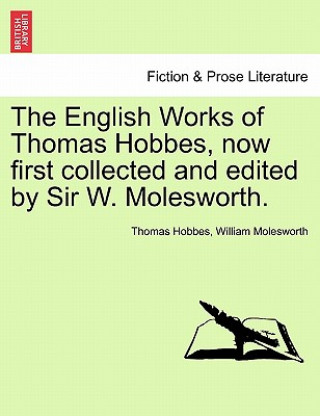 BRITISH LIBRARY

Fiction & Prose Literature

The English Works of Thomas Hobbes, now first collected and edited by Sir W. Molesworth.

Thomas Hobbes, William Molesworth